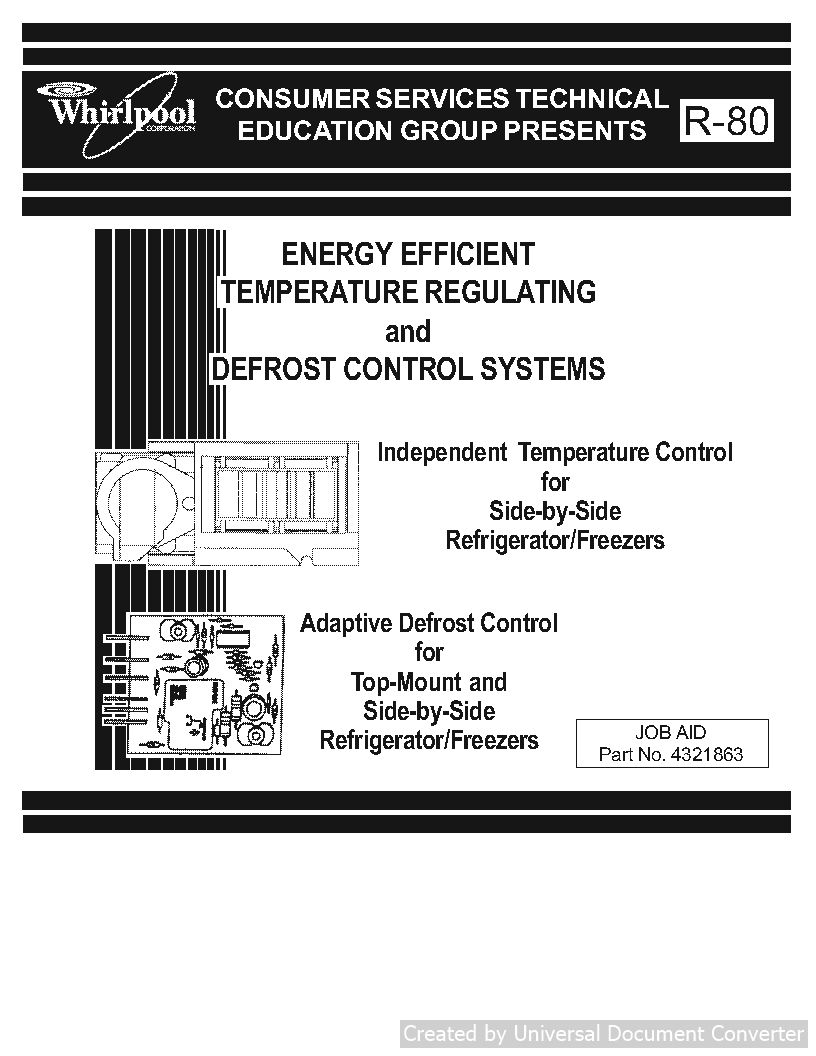 Whirlpool CORPORATION

CONSUMER SERVICES TECHNICAL EDUCATION GROUP PRESENTS

R-80

ENERGY EFFICIENT TEMPERATURE REGULATING and DEFROST CONTROL SYSTEMS

Independent Temperature Control for Side-by-Side Refrigerator/Freezers

Adaptive Defrost Control for Top-Mount and Side-by-Side Refrigerator/Freezers

JOB AID
Part No. 4321863

Created by Universal Document Converter